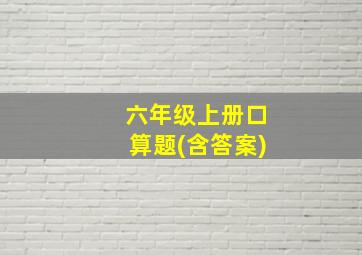 六年级上册口算题(含答案)